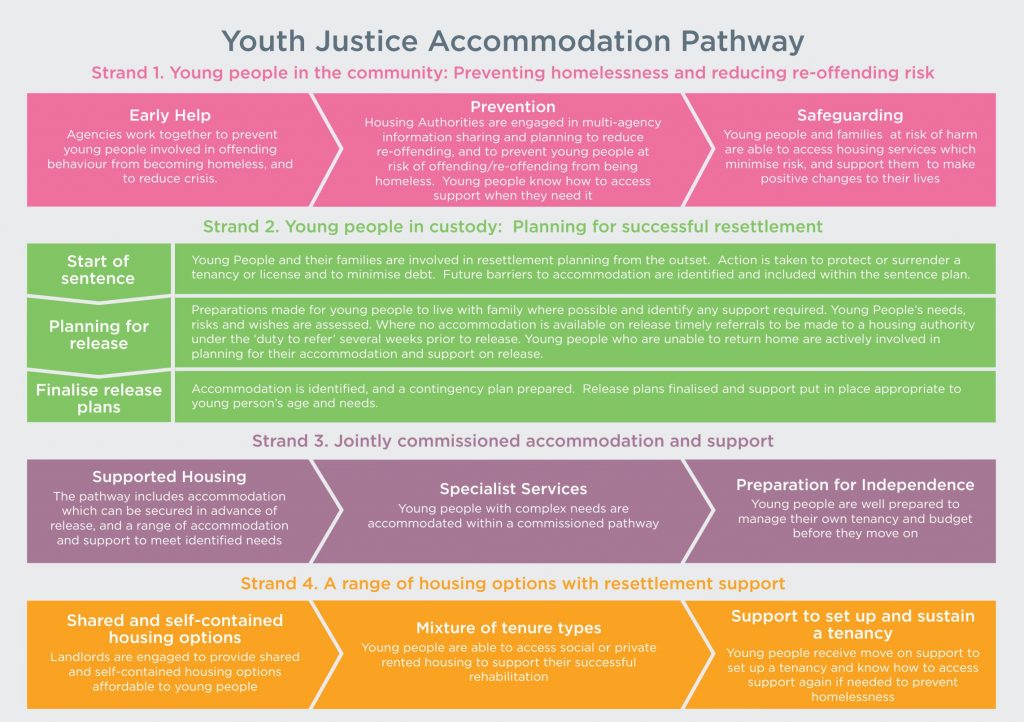 Youth Justice Accommodation Pathway

Strand 1. Young people in the community: Preventing homelessness and reducing re-offending risk

Early Help
Agencies work together to prevent young people involved in offending behaviour from becoming homeless, and to reduce crisis.

Prevention
Housing Authorities are engaged in multi-agency information sharing and planning to reduce re-offending, and to prevent young people at risk of offending/re-offending from being homeless. Young people know how to access support when they need it

Safeguarding
Young people and families at risk of harm are able to access housing services which minimise risk, and support them to make positive changes to their lives

Strand 2. Young people in custody: Planning for successful resettlement

Start of sentence
Young People and their families are involved in resettlement planning from the outset. Action is taken to protect or surrender a tenancy or license and to minimise debt. Future barriers to accommodation are identified and included within the sentence plan.

Planning for release
Preparations made for young people to live with family where possible and identify any support required. Young People's needs, risks and wishes are assessed. Where no accommodation is available on release timely referrals to be made to a housing authority under the 'duty to refer' several weeks prior to release. Young people who are unable to return home are actively involved in planning for their accommodation and support on release.

Finalise release plans
Accommodation is identified, and a contingency plan prepared. Release plans finalised and support put in place appropriate to young person's age and needs.

Strand 3. Jointly commissioned accommodation and support

Supported Housing
The pathway includes accommodation which can be secured in advance of release, and a range of accommodation and support to meet identified needs

Specialist Services
Young people with complex needs are accommodated within a commissioned pathway

Preparation for Independence
Young people are well prepared to manage their own tenancy and budget before they move on

Strand 4. A range of housing options with resettlement support

Shared and self-contained housing options
Landlords are engaged to provide shared and self-contained housing options affordable to young people

Mixture of tenure types
Young people are able to access social or private rented housing to support their successful rehabilitation

Support to set up and sustain a tenancy
Young people receive move on support to set up a tenancy and know how to access support again if needed to prevent homelessness